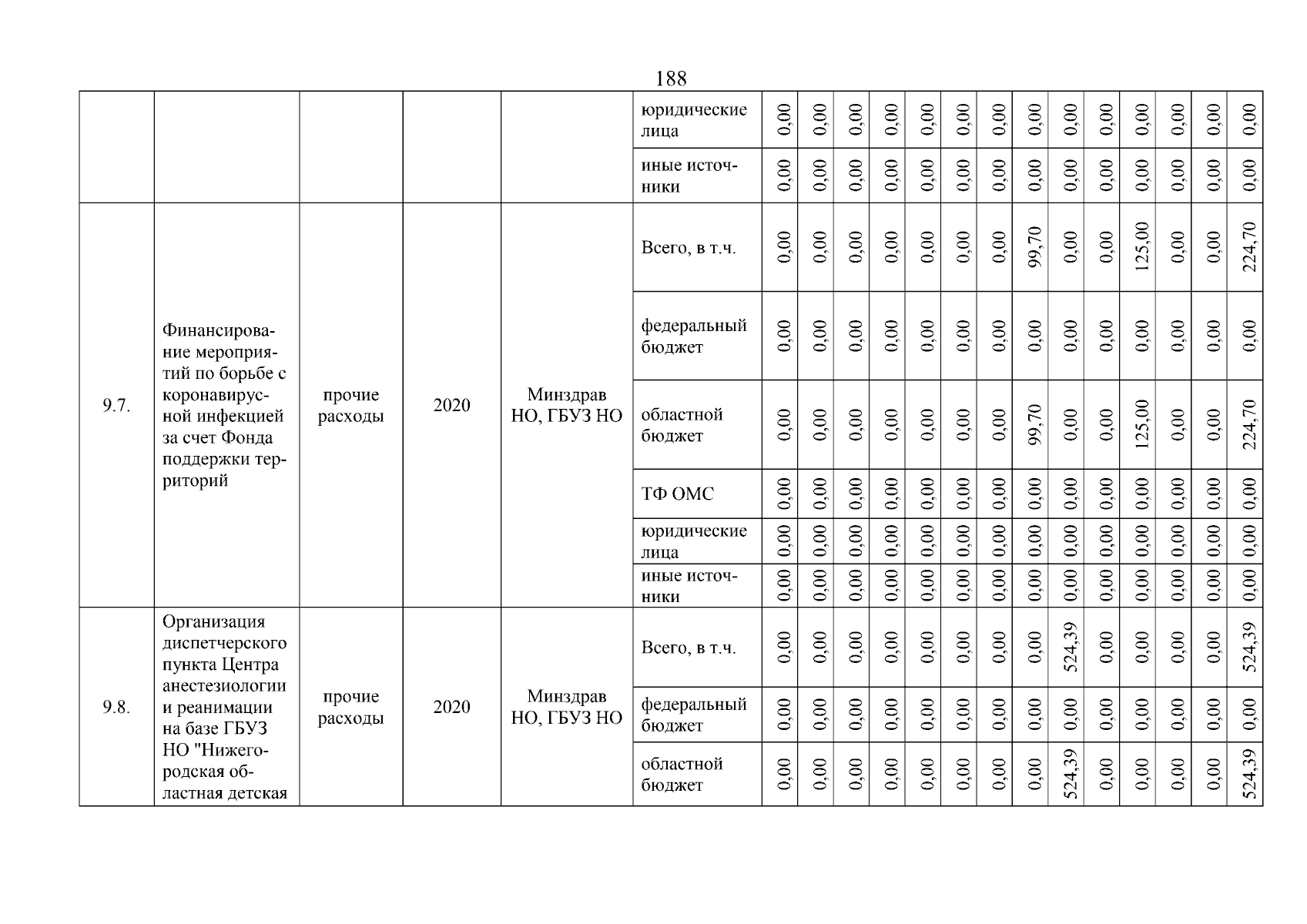 188

|  |  |  |  |  |  |  |  |  |  |  |  |  |  |  |  |  |  |  |  |
|---|---|---|---|---|---|---|---|---|---|---|---|---|---|---|---|---|---|---|---|
|  |  |  |  |  | юридические лица | 0,00 | 0,00 | 0,00 | 0,00 | 0,00 | 0,00 | 0,00 | 0,00 | 0,00 | 0,00 | 0,00 | 0,00 | 0,00 | 0,00 |
|  |  |  |  |  | иные источники | 0,00 | 0,00 | 0,00 | 0,00 | 0,00 | 0,00 | 0,00 | 0,00 | 0,00 | 0,00 | 0,00 | 0,00 | 0,00 | 0,00 |
| 9.7. | Финансирование мероприятий по борьбе с коронавирусной инфекцией за счет Фонда поддержки территорий | прочие расходы | 2020 | Минздрав НО, ГБУЗ НО | Всего, в т.ч. | 0,00 | 0,00 | 0,00 | 0,00 | 0,00 | 0,00 | 0,00 | 99,70 | 0,00 | 0,00 | 125,00 | 0,00 | 0,00 | 224,70 |
|  |  |  |  |  | федеральный бюджет | 0,00 | 0,00 | 0,00 | 0,00 | 0,00 | 0,00 | 0,00 | 0,00 | 0,00 | 0,00 | 0,00 | 0,00 | 0,00 | 0,00 |
|  |  |  |  |  | областной бюджет | 0,00 | 0,00 | 0,00 | 0,00 | 0,00 | 0,00 | 0,00 | 99,70 | 0,00 | 0,00 | 125,00 | 0,00 | 0,00 | 224,70 |
|  |  |  |  |  | ТФ ОМС | 0,00 | 0,00 | 0,00 | 0,00 | 0,00 | 0,00 | 0,00 | 0,00 | 0,00 | 0,00 | 0,00 | 0,00 | 0,00 | 0,00 |
|  |  |  |  |  | юридические лица | 0,00 | 0,00 | 0,00 | 0,00 | 0,00 | 0,00 | 0,00 | 0,00 | 0,00 | 0,00 | 0,00 | 0,00 | 0,00 | 0,00 |
|  |  |  |  |  | иные источники | 0,00 | 0,00 | 0,00 | 0,00 | 0,00 | 0,00 | 0,00 | 0,00 | 0,00 | 0,00 | 0,00 | 0,00 | 0,00 | 0,00 |
| 9.8. | Организация диспетчерского пункта Центра анестезиологии и реанимации на базе ГБУЗ НО "Нижегородская областная детская | прочие расходы | 2020 | Минздрав НО, ГБУЗ НО | Всего, в т.ч. | 0,00 | 0,00 | 0,00 | 0,00 | 0,00 | 0,00 | 0,00 | 0,00 | 524,39 | 0,00 | 0,00 | 0,00 | 0,00 | 524,39 |
|  |  |  |  |  | федеральный бюджет | 0,00 | 0,00 | 0,00 | 0,00 | 0,00 | 0,00 | 0,00 | 0,00 | 0,00 | 0,00 | 0,00 | 0,00 | 0,00 | 0,00 |
|  |  |  |  |  | областной бюджет | 0,00 | 0,00 | 0,00 | 0,00 | 0,00 | 0,00 | 0,00 | 0,00 | 524,39 | 0,00 | 0,00 | 0,00 | 0,00 | 524,39 |